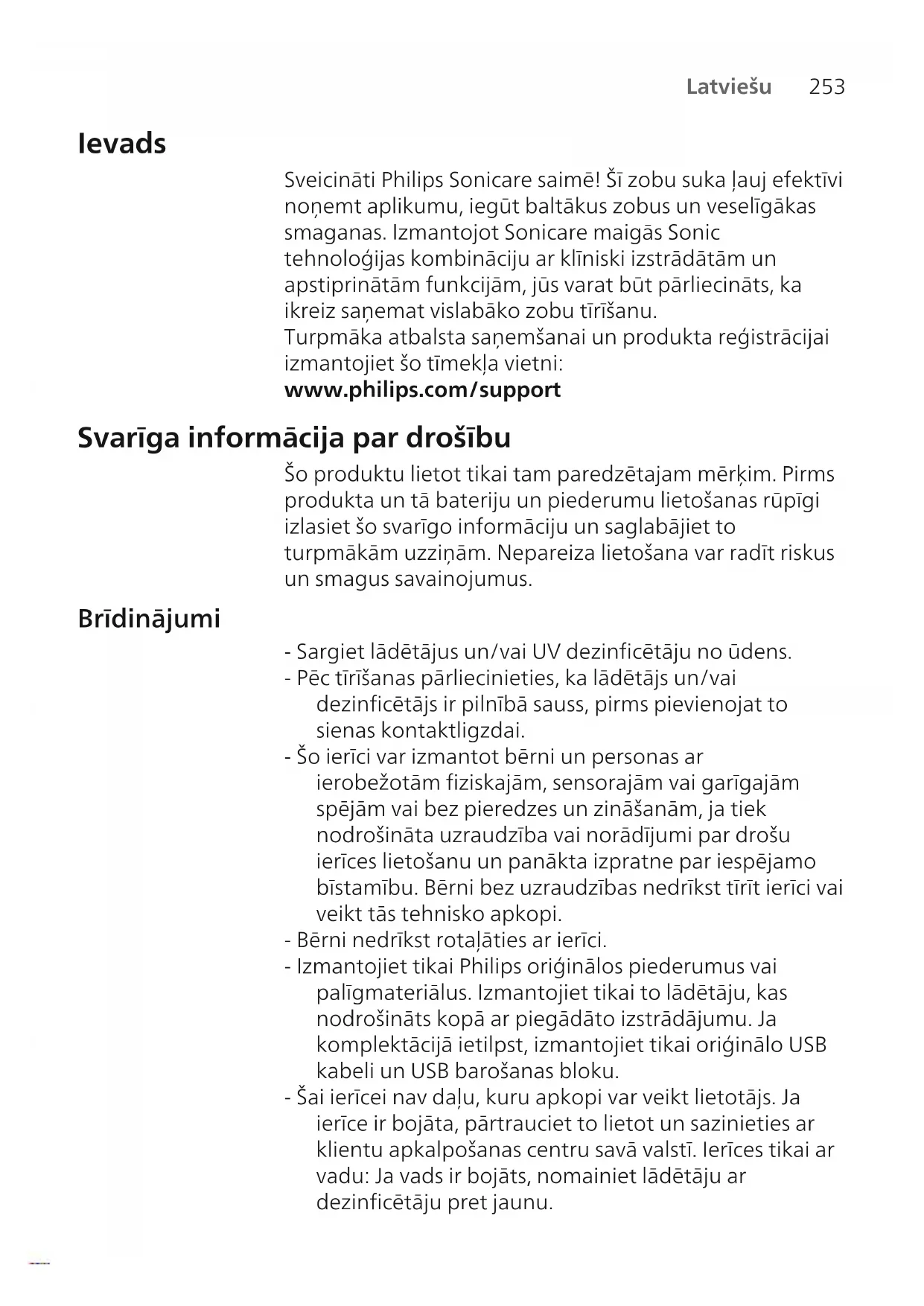 Latviešu 253

Ievads

Sveicināti Philips Sonicare saimē! Šī zobu suka ļauj efektīvi noņemt aplikumu, iegūt baltākus zobus un veselīgākas smaganas. Izmantojot Sonicare maigās Sonic tehnoloģijas kombināciju ar klīniski izstrādātām un apstiprinātām funkcijām, jūs varat būt pārliecināts, ka ikreiz saņemat vislabāko zobu tīrīšanu.
Turpmāka atbalsta saņemšanai un produkta reģistrācijai izmantojiet šo tīmekļa vietni:
www.philips.com/support

Svarīga informācija par drošību

Šo produktu lietot tikai tam paredzētajam mērķim. Pirms produkta un tā bateriju un piederumu lietošanas rūpīgi izlasiet šo svarīgo informāciju un saglabājiet to turpmākām uzziņām. Nepareiza lietošana var radīt riskus un smagus savainojumus.

Brīdinājumi

- Sargiet lādētājus un/vai UV dezinficētāju no ūdens.
- Pēc tīrīšanas pārliecinieties, ka lādētājs un/vai dezinficētājs ir pilnībā sauss, pirms pievienojat to sienas kontaktligzdai.
- Šo ierīci var izmantot bērni un personas ar ierobežotām fiziskajām, sensorajām vai garīgajām spējām vai bez pieredzes un zināšanām, ja tiek nodrošināta uzraudzība vai norādījumi par drošu ierīces lietošanu un panākta izpratne par iespējamo bīstamību. Bērni bez uzraudzības nedrīkst tīrīt ierīci vai veikt tās tehnisko apkopi.
- Bērni nedrīkst rotaļāties ar ierīci.
- Izmantojiet tikai Philips oriģinālos piederumus vai palīgmateriālus. Izmantojiet tikai to lādētāju, kas nodrošināts kopā ar piegādāto izstrādājumu. Ja komplektācijā ietilpst, izmantojiet tikai oriģinālo USB kabeli un USB barošanas bloku.
- Šai ierīcei nav daļu, kuru apkopi var veikt lietotājs. Ja ierīce ir bojāta, pārtrauciet to lietot un sazinieties ar klientu apkalpošanas centru savā valstī. Ierīces tikai ar vadu: Ja vads ir bojāts, nomainiet lādētāju ar dezinficētāju pret jaunu.